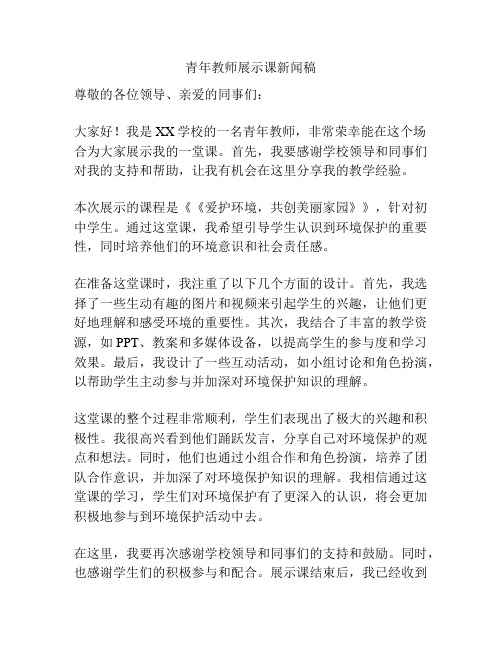 青年教师展示课新闻稿

尊敬的各位领导、亲爱的同事们：

大家好！我是XX学校的一名青年教师，非常荣幸能在这个场合为大家展示我的一堂课。首先，我要感谢学校领导和同事们对我的支持和帮助，让我有机会在这里分享我的教学经验。

本次展示的课程是《《爱护环境，共创美丽家园》》，针对初中学生。通过这堂课，我希望引导学生认识到环境保护的重要性，同时培养他们的环境意识和社会责任感。

在准备这堂课时，我注重了以下几个方面的设计。首先，我选择了一些生动有趣的图片和视频来引起学生的兴趣，让他们更好地理解和感受环境的重要性。其次，我结合了丰富的教学资源，如PPT、教案和多媒体设备，以提高学生的参与度和学习效果。最后，我设计了一些互动活动，如小组讨论和角色扮演，以帮助学生主动参与并加深对环境保护知识的理解。

这堂课的整个过程非常顺利，学生们表现出了极大的兴趣和积极性。我很高兴看到他们踊跃发言，分享自己对环境保护的观点和想法。同时，他们也通过小组合作和角色扮演，培养了团队合作意识，并加深了对环境保护知识的理解。我相信通过这堂课的学习，学生们对环境保护有了更深入的认识，将会更加积极地参与到环境保护活动中去。

在这里，我要再次感谢学校领导和同事们的支持和鼓励。同时，也感谢学生们的积极参与和配合。展示课结束后，我已经收到